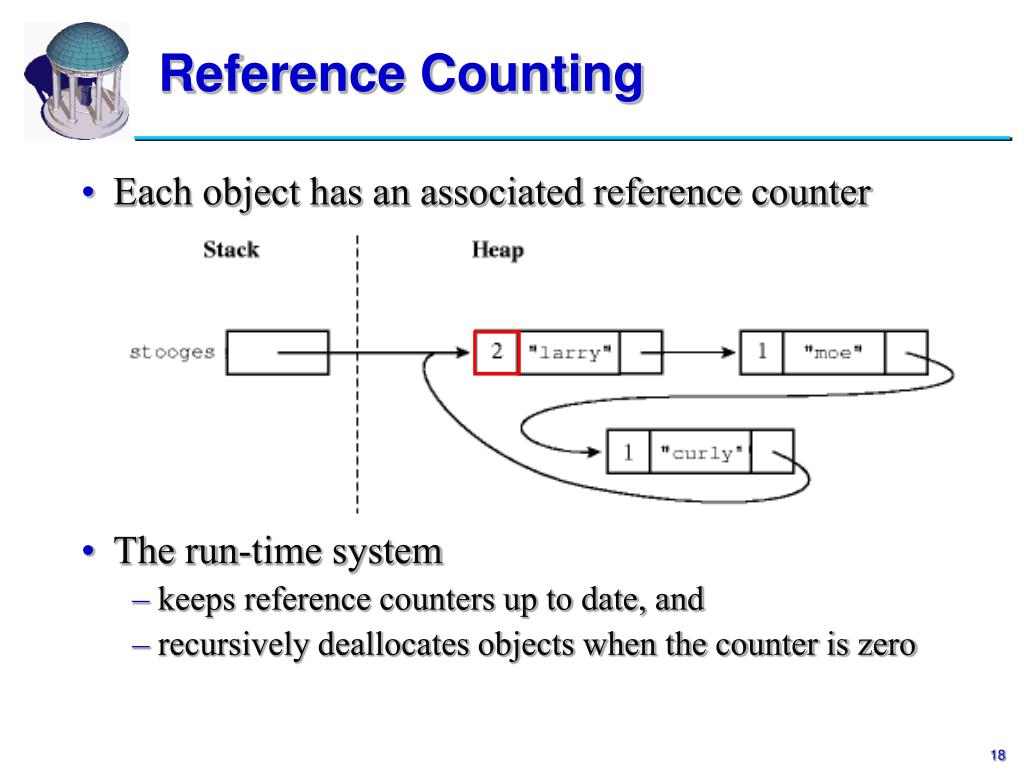 Reference Counting

• Each object has an associated reference counter

Stack

Heap

stooges

2 "larry"

1 "moe"

1 "curly"

• The run-time system
– keeps reference counters up to date, and
– recursively deallocates objects when the counter is zero

18